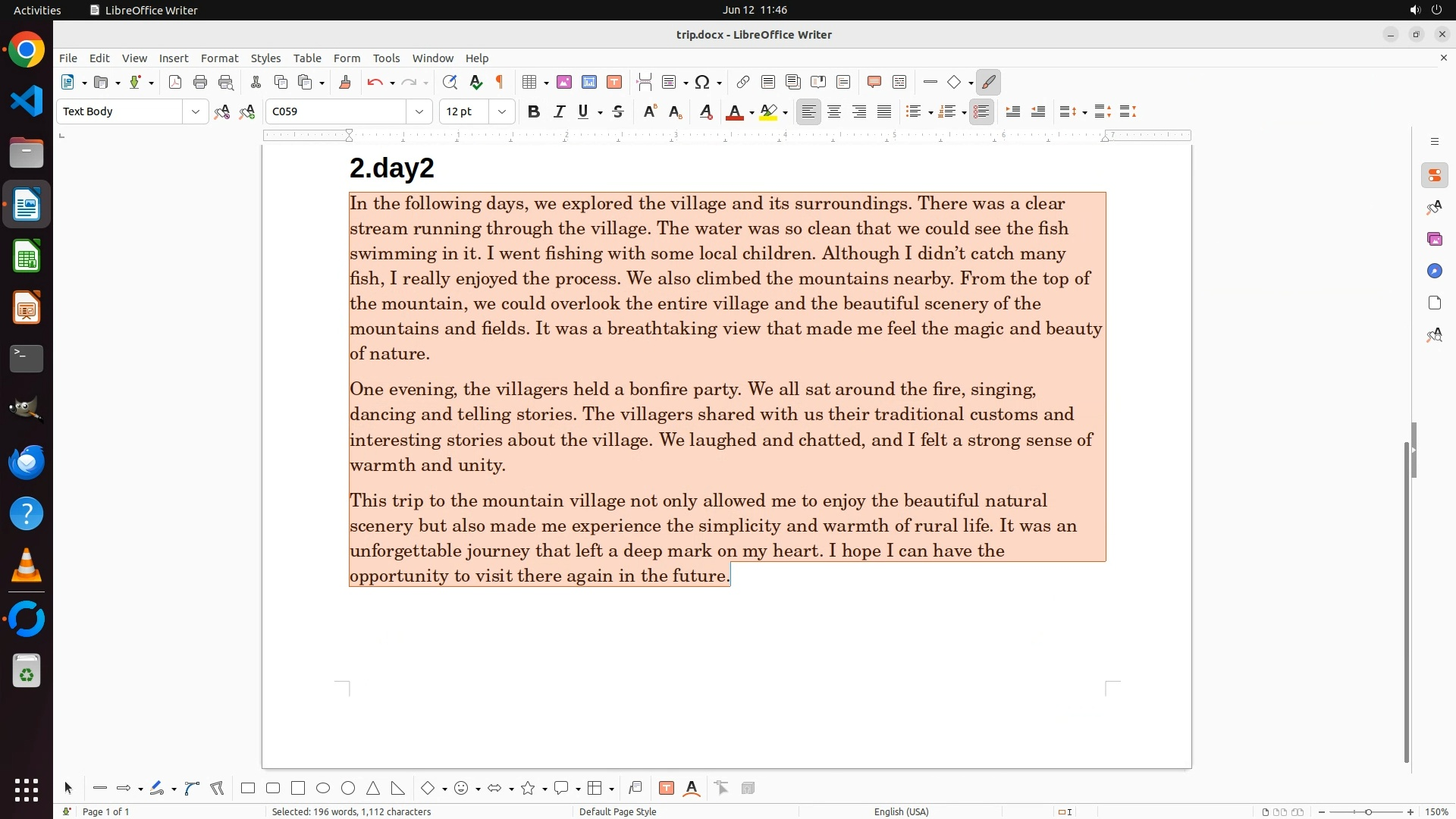 Activities LibreOffice Writer Jun 12 11:46

trip.docx - LibreOffice Writer

File Edit View Insert Format Styles Table Form Tools Window Help

Text Body C059 12 pt

2.day2

In the following days, we explored the village and its surroundings. There was a clear stream running through the village. The water was so clean that we could see the fish swimming in it. I went fishing with some local children. Although I didn't catch many fish, I really enjoyed the process. We also climbed the mountains nearby. From the top of the mountain, we could overlook the entire village and the beautiful scenery of the mountains and fields. It was a breathtaking view that made me feel the magic and beauty of nature.

One evening, the villagers held a bonfire party. We all sat around the fire, singing, dancing and telling stories. The villagers shared with us their traditional customs and interesting stories about the village. We laughed and chatted, and I felt a strong sense of warmth and unity.

This trip to the mountain village not only allowed me to enjoy the beautiful natural scenery but also made me experience the simplicity and warmth of rural life. It was an unforgettable journey that left a deep mark on my heart. I hope I can have the opportunity to visit there again in the future.

Page 1 of 1 Selected: 196 words, 1,112 characters Default Page Style English (USA) 150%